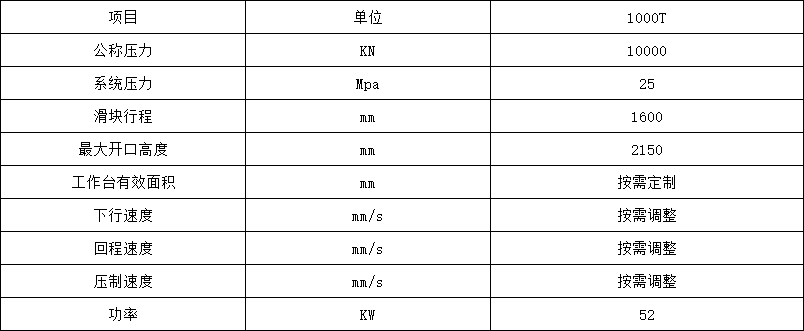 | 项目 | 单位 | 1000T |
|---|---|---|
| 公称压力 | KN | 10000 |
| 系统压力 | Mpa | 25 |
| 滑块行程 | mm | 1600 |
| 最大开口高度 | mm | 2150 |
| 工作台有效面积 | mm | 按需定制 |
| 下行速度 | mm/s | 按需调整 |
| 回程速度 | mm/s | 按需调整 |
| 压制速度 | mm/s | 按需调整 |
| 功率 | KW | 52 |